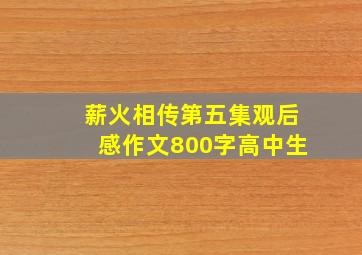 薪火相传第五集观后感作文800字高中生